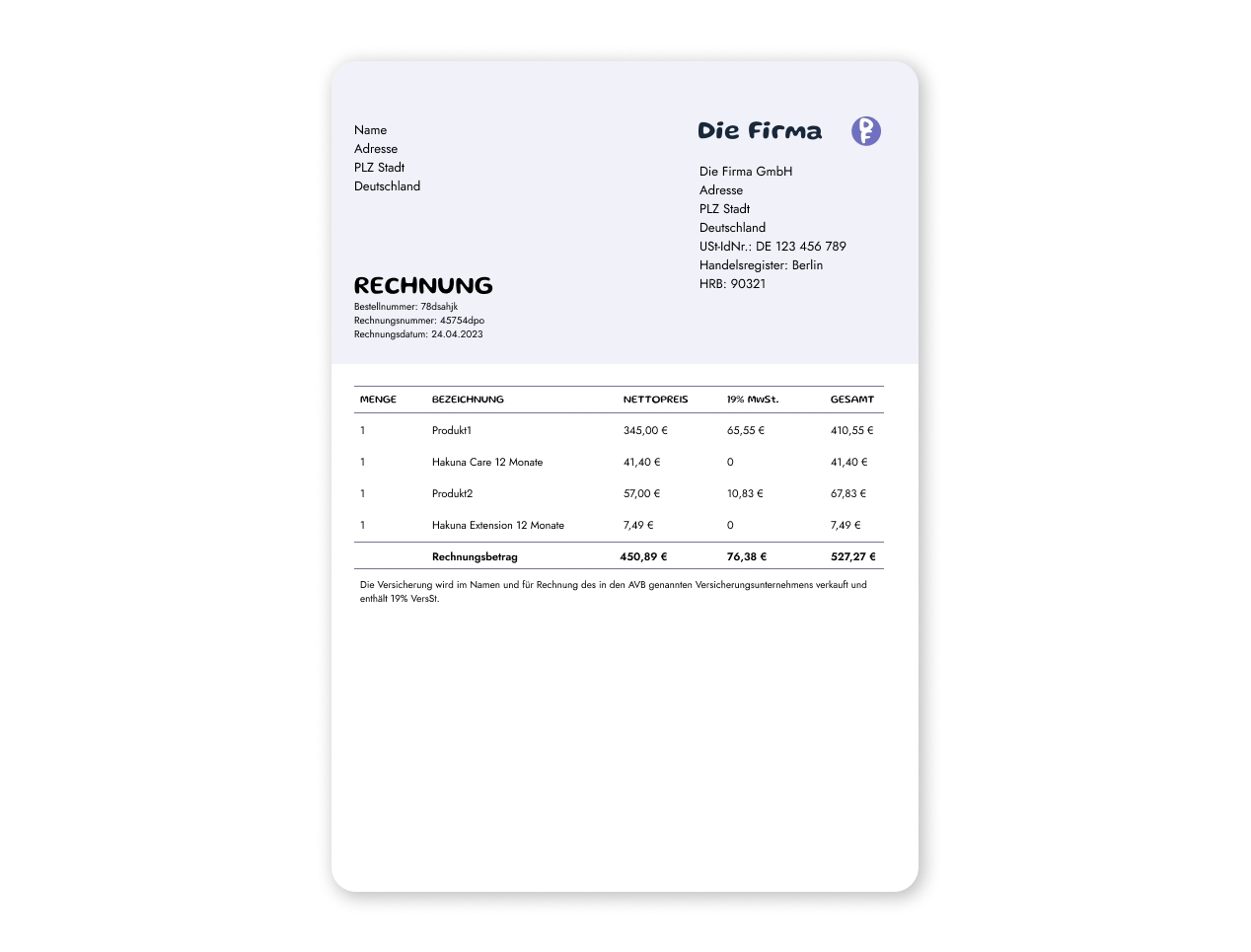 Name
Adresse
PLZ Stadt
Deutschland

Die Firma

Die Firma GmbH
Adresse
PLZ Stadt
Deutschland
USt-IdNr.: DE 123 456 789
Handelsregister: Berlin
HRB: 90321

RECHNUNG
Bestellnummer: 78dsahjk
Rechnungsnummer: 45754dpo
Rechnungsdatum: 24.04.2023

| MENGE | BEZEICHNUNG | NETTOPREIS | 19% MwSt. | GESAMT |
|---|---|---|---|---|
| 1 | Produkt1 | 345,00 € | 65,55 € | 410,55 € |
| 1 | Hakuna Care 12 Monate | 41,40 € | 0 | 41,40 € |
| 1 | Produkt2 | 57,00 € | 10,83 € | 67,83 € |
| 1 | Hakuna Extension 12 Monate | 7,49 € | 0 | 7,49 € |
| | Rechnungsbetrag | 450,89 € | 76,38 € | 527,27 € |

Die Versicherung wird im Namen und für Rechnung des in den AVB genannten Versicherungsunternehmens verkauft und enthält 19% VersSt.